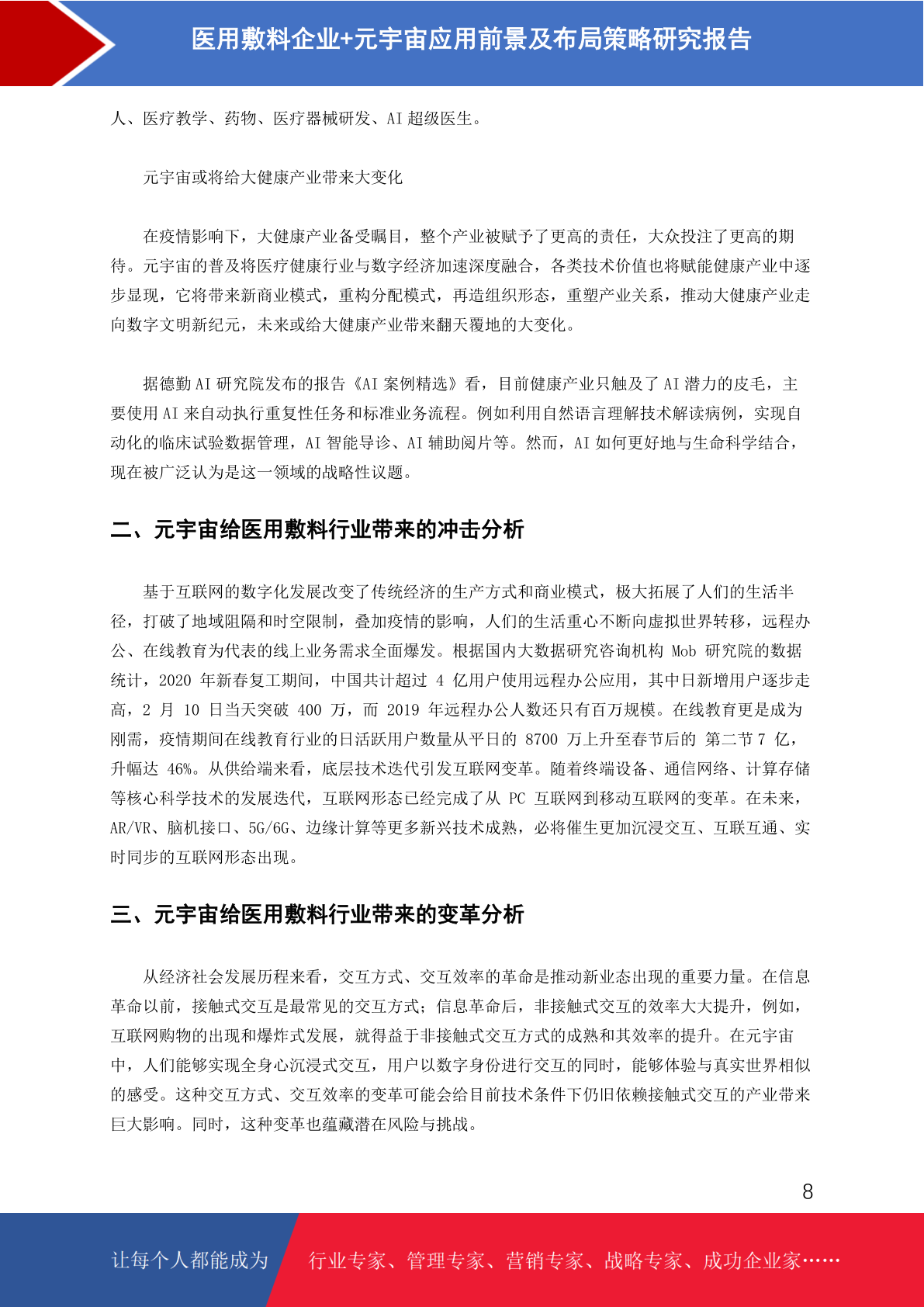 医用敷料企业+元宇宙应用前景及布局策略研究报告

人、医疗教学、药物、医疗器械研发、AI 超级医生。

元宇宙或将给大健康产业带来大变化

在疫情影响下，大健康产业备受瞩目，整个产业被赋予了更高的责任，大众投注了更高的期待。元宇宙的普及将医疗健康行业与数字经济加速深度融合，各类技术价值也将赋能健康产业中逐步显现，它将带来新商业模式，重构分配模式，再造组织形态，重塑产业关系，推动大健康产业走向数字文明新纪元，未来或给大健康产业带来翻天覆地的大变化。

据德勤 AI 研究院发布的报告《AI 案例精选》看，目前健康产业只触及了 AI 潜力的皮毛，主要使用 AI 来自动执行重复性任务和标准业务流程。例如利用自然语言理解技术解读病例，实现自动化的临床试验数据管理，AI 智能导诊、AI 辅助阅片等。然而，AI 如何更好地与生命科学结合，现在被广泛认为是这一领域的战略性议题。

二、元宇宙给医用敷料行业带来的冲击分析

基于互联网的数字化发展改变了传统经济的生产方式和商业模式，极大拓展了人们的生活半径，打破了地域阻隔和时空限制，叠加疫情的影响，人们的生活重心不断向虚拟世界转移，远程办公、在线教育为代表的线上业务需求全面爆发。根据国内大数据研究咨询机构 Mob 研究院的数据统计，2020 年新春复工期间，中国共计超过 4 亿用户使用远程办公应用，其中日新增用户逐步走高，2 月 10 日当天突破 400 万，而 2019 年远程办公人数还只有百万规模。在线教育更是成为刚需，疫情期间在线教育行业的日活跃用户数量从平日的 8700 万上升至春节后的 第二节 7 亿，升幅达 46%。从供给端来看，底层技术迭代引发互联网变革。随着终端设备、通信网络、计算存储等核心科学技术的发展迭代，互联网形态已经完成了从 PC 互联网到移动互联网的变革。在未来，AR/VR、脑机接口、5G/6G、边缘计算等更多新兴技术成熟，必将催生更加沉浸交互、互联互通、实时同步的互联网形态出现。

三、元宇宙给医用敷料行业带来的变革分析

从经济社会发展历程来看，交互方式、交互效率的革命是推动新业态出现的重要力量。在信息革命以前，接触式交互是最常见的交互方式；信息革命后，非接触式交互的效率大大提升，例如，互联网购物的出现和爆炸式发展，就得益于非接触式交互方式的成熟和其效率的提升。在元宇宙中，人们能够实现全身心沉浸式交互，用户以数字身份进行交互的同时，能够体验与真实世界相似的感受。这种交互方式、交互效率的变革可能会给目前技术条件下仍旧依赖接触式交互的产业带来巨大影响。同时，这种变革也蕴藏潜在风险与挑战。

8

让每个人都能成为 行业专家、管理专家、营销专家、战略专家、成功企业家……